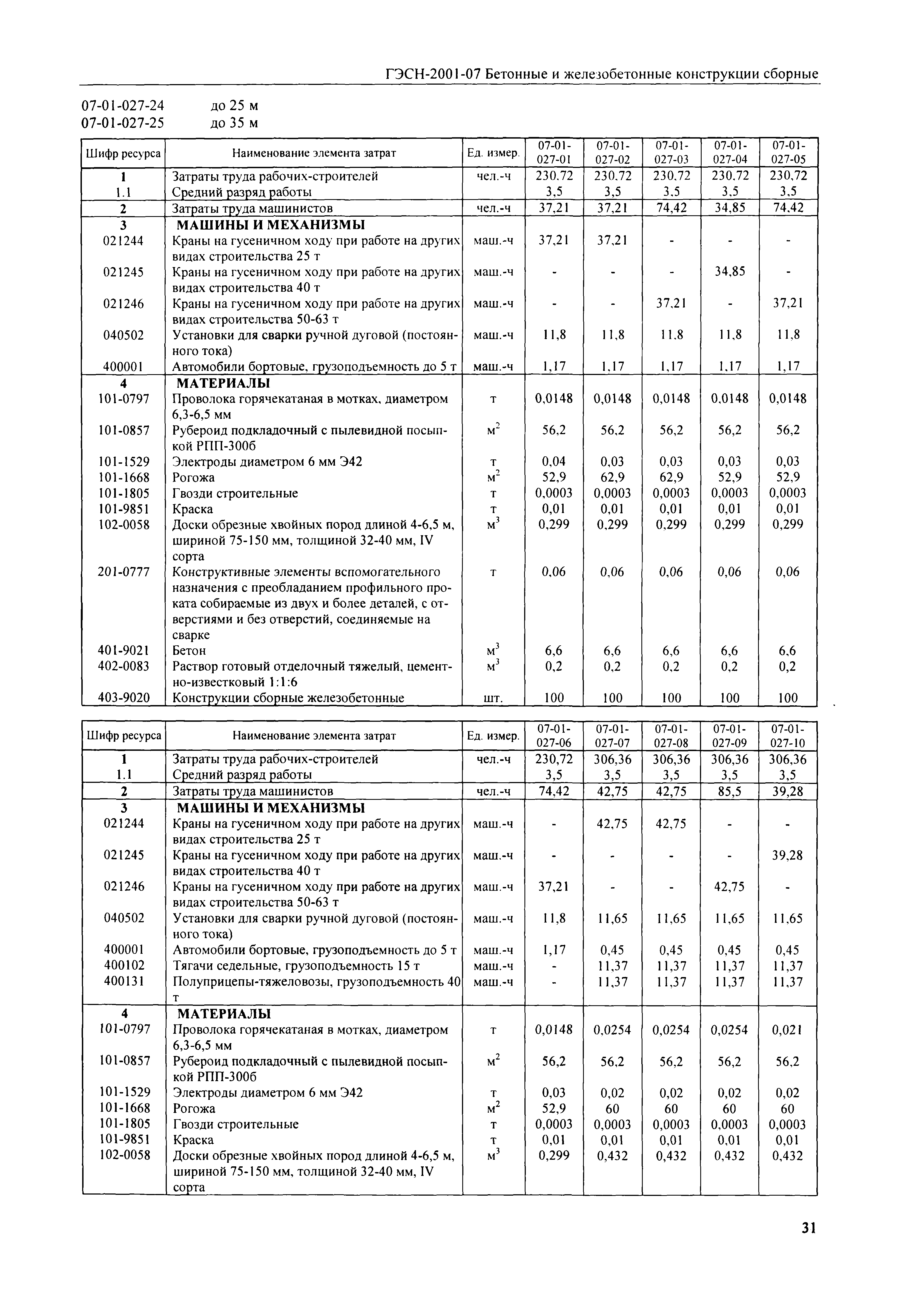 ГЭСН-2001-07 Бетонные и железобетонные конструкции сборные

07-01-027-24 до 25 м
07-01-027-25 до 35 м

| Шифр ресурса | Наименование элемента затрат | Ед. измер. | 07-01-027-01 | 07-01-027-02 | 07-01-027-03 | 07-01-027-04 | 07-01-027-05 |
|---|---|---|---|---|---|---|---|
| 1 | Затраты труда рабочих-строителей | чел.-ч | 230,72 | 230,72 | 230,72 | 230,72 | 230,72 |
| 1.1 | Средний разряд работы | | 3,5 | 3,5 | 3,5 | 3,5 | 3,5 |
| 2 | Затраты труда машинистов | чел.-ч | 37,21 | 37,21 | 74,42 | 34,85 | 74,42 |
| 3 | МАШИНЫ И МЕХАНИЗМЫ | | | | | | |
| 021244 | Краны на гусеничном ходу при работе на других видах строительства 25 т | маш.-ч | 37,21 | 37,21 | - | - | - |
| 021245 | Краны на гусеничном ходу при работе на других видах строительства 40 т | маш.-ч | - | - | - | 34,85 | - |
| 021246 | Краны на гусеничном ходу при работе на других видах строительства 50-63 т | маш.-ч | - | - | 37,21 | - | 37,21 |
| 040502 | Установки для сварки ручной дуговой (постоянного тока) | маш.-ч | 11,8 | 11,8 | 11,8 | 11,8 | 11,8 |
| 400001 | Автомобили бортовые, грузоподъемность до 5 т | маш.-ч | 1,17 | 1,17 | 1,17 | 1,17 | 1,17 |
| 4 | МАТЕРИАЛЫ | | | | | | |
| 101-0797 | Проволока горячекатаная в мотках, диаметром 6,3-6,5 мм | т | 0,0148 | 0,0148 | 0,0148 | 0,0148 | 0,0148 |
| 101-0857 | Рубероид подкладочный с пылевидной посыпкой РПП-300б | $м^2$ | 56,2 | 56,2 | 56,2 | 56,2 | 56,2 |
| 101-1529 | Электроды диаметром 6 мм Э42 | т | 0,04 | 0,03 | 0,03 | 0,03 | 0,03 |
| 101-1668 | Рогожа | $м^2$ | 52,9 | 62,9 | 62,9 | 52,9 | 52,9 |
| 101-1805 | Гвозди строительные | т | 0,0003 | 0,0003 | 0,0003 | 0,0003 | 0,0003 |
| 101-9851 | Краска | т | 0,01 | 0,01 | 0,01 | 0,01 | 0,01 |
| 102-0058 | Доски обрезные хвойных пород длиной 4-6,5 м, шириной 75-150 мм, толщиной 32-40 мм, IV сорта | $м^3$ | 0,299 | 0,299 | 0,299 | 0,299 | 0,299 |
| 201-0777 | Конструктивные элементы вспомогательного назначения с преобладанием профильного проката собираемые из двух и более деталей, с отверстиями и без отверстий, соединяемые на сварке | т | 0,06 | 0,06 | 0,06 | 0,06 | 0,06 |
| 401-9021 | Бетон | $м^3$ | 6,6 | 6,6 | 6,6 | 6,6 | 6,6 |
| 402-0083 | Раствор готовый отделочный тяжелый, цементно-известковый 1:1:6 | $м^3$ | 0,2 | 0,2 | 0,2 | 0,2 | 0,2 |
| 403-9020 | Конструкции сборные железобетонные | шт. | 100 | 100 | 100 | 100 | 100 |

| Шифр ресурса | Наименование элемента затрат | Ед. измер. | 07-01-027-06 | 07-01-027-07 | 07-01-027-08 | 07-01-027-09 | 07-01-027-10 |
|---|---|---|---|---|---|---|---|
| 1 | Затраты труда рабочих-строителей | чел.-ч | 230,72 | 306,36 | 306,36 | 306,36 | 306,36 |
| 1.1 | Средний разряд работы | | 3,5 | 3,5 | 3,5 | 3,5 | 3,5 |
| 2 | Затраты труда машинистов | чел.-ч | 74,42 | 42,75 | 42,75 | 85,5 | 39,28 |
| 3 | МАШИНЫ И МЕХАНИЗМЫ | | | | | | |
| 021244 | Краны на гусеничном ходу при работе на других видах строительства 25 т | маш.-ч | - | 42,75 | 42,75 | - | - |
| 021245 | Краны на гусеничном ходу при работе на других видах строительства 40 т | маш.-ч | - | - | - | - | 39,28 |
| 021246 | Краны на гусеничном ходу при работе на других видах строительства 50-63 т | маш.-ч | 37,21 | - | - | 42,75 | - |
| 040502 | Установки для сварки ручной дуговой (постоянного тока) | маш.-ч | 11,8 | 11,65 | 11,65 | 11,65 | 11,65 |
| 400001 | Автомобили бортовые, грузоподъемность до 5 т | маш.-ч | 1,17 | 0,45 | 0,45 | 0,45 | 0,45 |
| 400102 | Тягачи седельные, грузоподъемность 15 т | маш.-ч | - | 11,37 | 11,37 | 11,37 | 11,37 |
| 400131 | Полуприцепы-тяжеловозы, грузоподъемность 40 т | маш.-ч | - | 11,37 | 11,37 | 11,37 | 11,37 |
| 4 | МАТЕРИАЛЫ | | | | | | |
| 101-0797 | Проволока горячекатаная в мотках, диаметром 6,3-6,5 мм | т | 0,0148 | 0,0254 | 0,0254 | 0,0254 | 0,021 |
| 101-0857 | Рубероид подкладочный с пылевидной посыпкой РПП-300б | $м^2$ | 56,2 | 56,2 | 56,2 | 56,2 | 56,2 |
| 101-1529 | Электроды диаметром 6 мм Э42 | т | 0,03 | 0,02 | 0,02 | 0,02 | 0,02 |
| 101-1668 | Рогожа | $м^2$ | 52,9 | 60 | 60 | 60 | 60 |
| 101-1805 | Гвозди строительные | т | 0,0003 | 0,0003 | 0,0003 | 0,0003 | 0,0003 |
| 101-9851 | Краска | т | 0,01 | 0,01 | 0,01 | 0,01 | 0,01 |
| 102-0058 | Доски обрезные хвойных пород длиной 4-6,5 м, шириной 75-150 мм, толщиной 32-40 мм, IV сорта | $м^3$ | 0,299 | 0,432 | 0,432 | 0,432 | 0,432 |

31